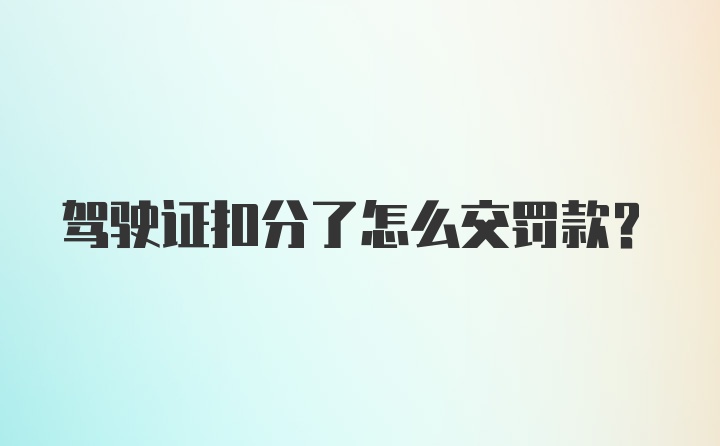 驾驶证扣分了怎么交罚款？